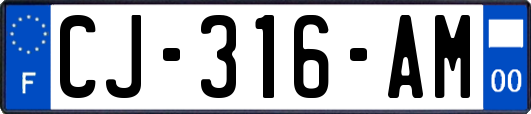 F
CJ-316-AM
00